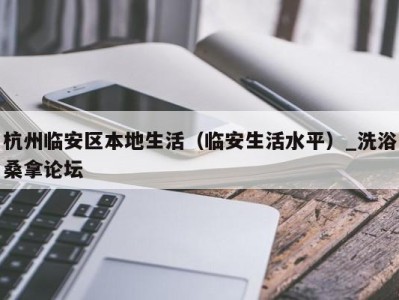 杭州临安区本地生活（临安生活水平）_洗浴桑拿论坛